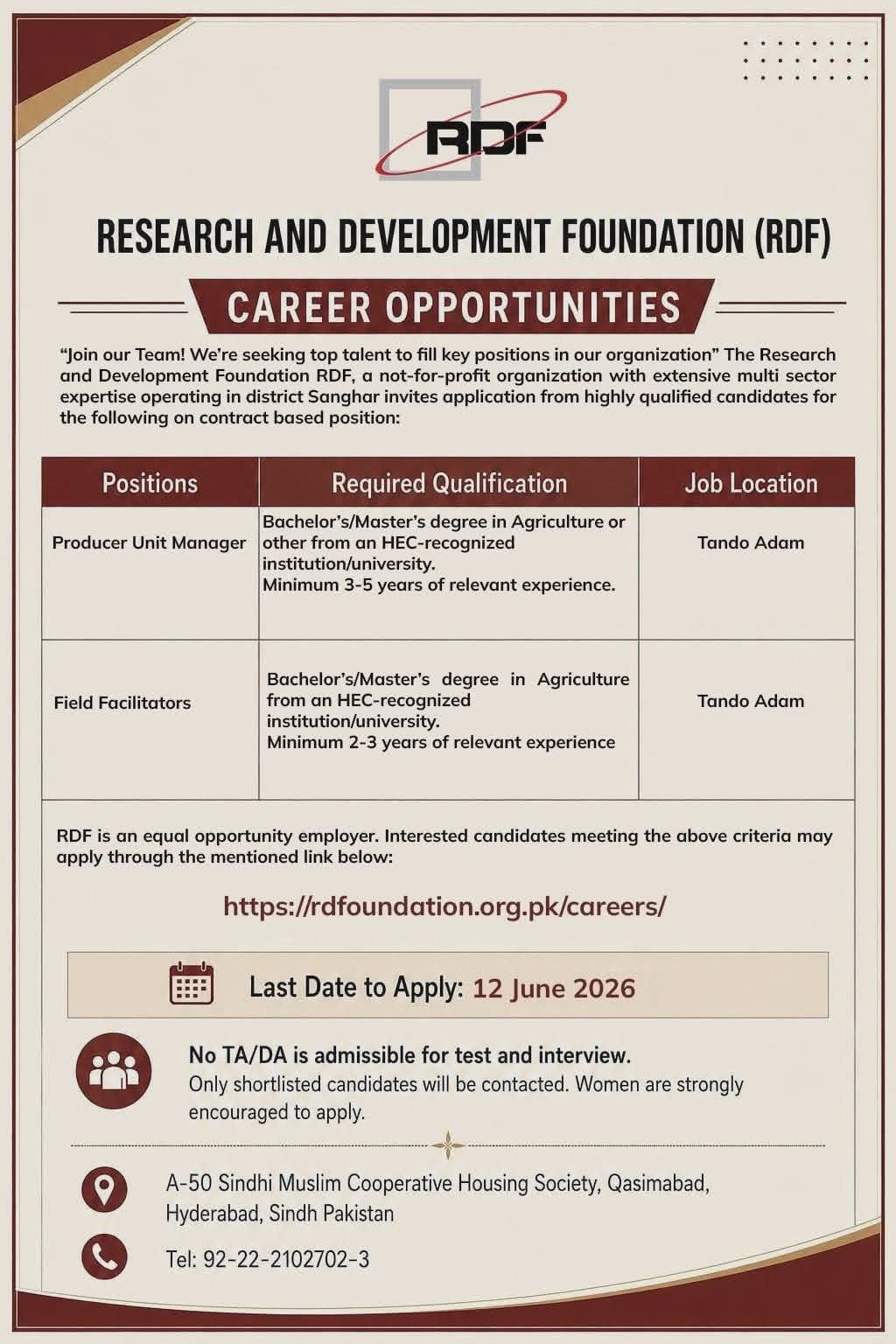 RDF

RESEARCH AND DEVELOPMENT FOUNDATION (RDF)

CAREER OPPORTUNITIES

"Join our Team! We're seeking top talent to fill key positions in our organization" The Research and Development Foundation RDF, a not-for-profit organization with extensive multi sector expertise operating in district Sanghar invites application from highly qualified candidates for the following on contract based position:

| Positions | Required Qualification | Job Location |
|---|---|---|
| Producer Unit Manager | Bachelor's/Master's degree in Agriculture or other from an HEC-recognized institution/university. Minimum 3-5 years of relevant experience. | Tando Adam |
| Field Facilitators | Bachelor's/Master's degree in Agriculture from an HEC-recognized institution/university. Minimum 2-3 years of relevant experience | Tando Adam |

RDF is an equal opportunity employer. Interested candidates meeting the above criteria may apply through the mentioned link below:

https://rdfoundation.org.pk/careers/

Last Date to Apply: 12 June 2026

No TA/DA is admissible for test and interview.
Only shortlisted candidates will be contacted. Women are strongly encouraged to apply.

A-50 Sindhi Muslim Cooperative Housing Society, Qasimabad, Hyderabad, Sindh Pakistan

Tel: 92-22-2102702-3